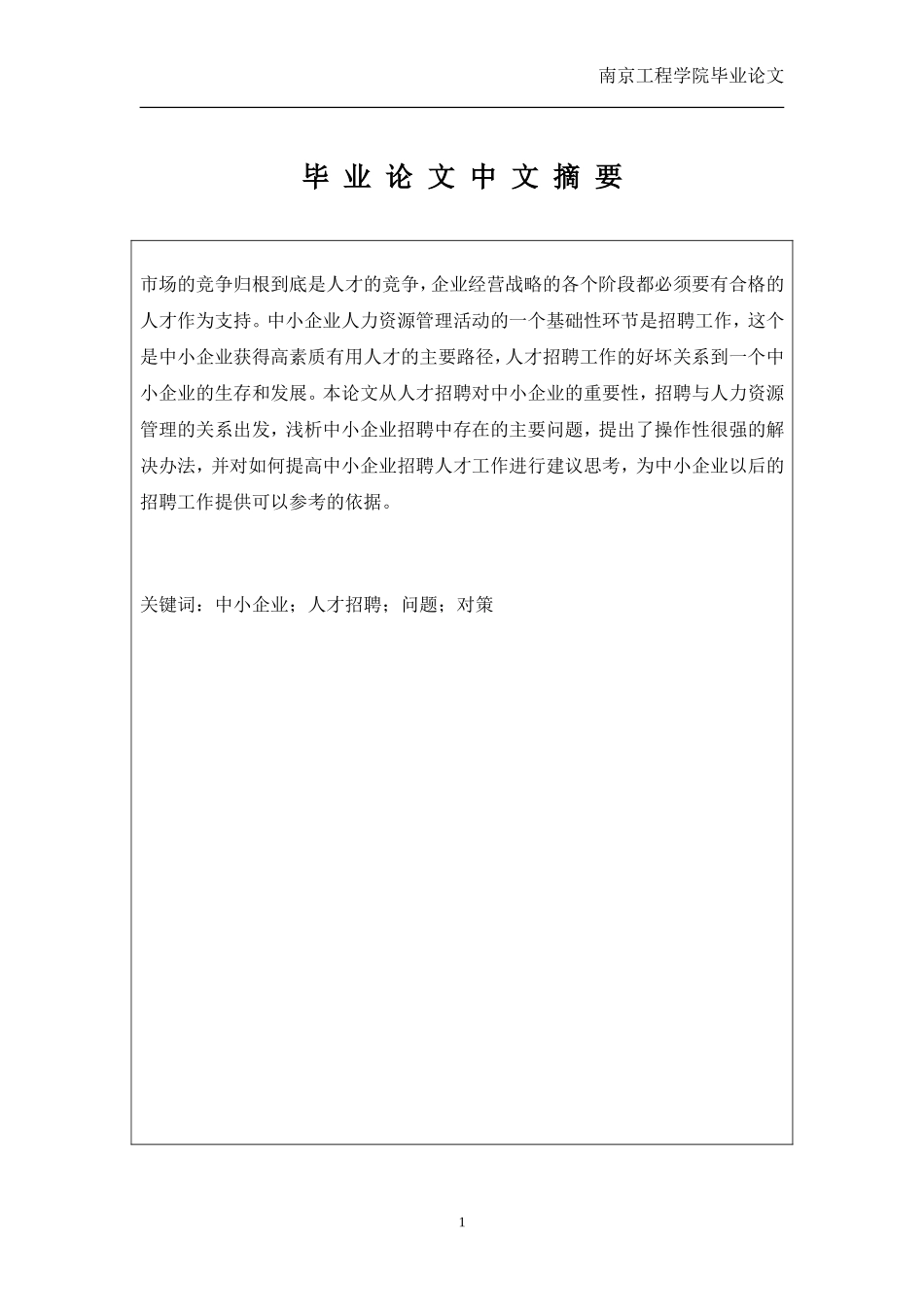 南京工程学院毕业论文

毕 业 论 文 中 文 摘 要

市场的竞争归根到底是人才的竞争，企业经营战略的各个阶段都必须要有合格的人才作为支持。中小企业人力资源管理活动的一个基础性环节是招聘工作，这个是中小企业获得高素质有用人才的主要路径，人才招聘工作的好坏关系到一个中小企业的生存和发展。本论文从人才招聘对中小企业的重要性，招聘与人力资源管理的关系出发，浅析中小企业招聘中存在的主要问题，提出了操作性很强的解决办法，并对如何提高中小企业招聘人才工作进行建议思考，为中小企业以后的招聘工作提供可以参考的依据。

关键词：中小企业；人才招聘；问题；对策

1